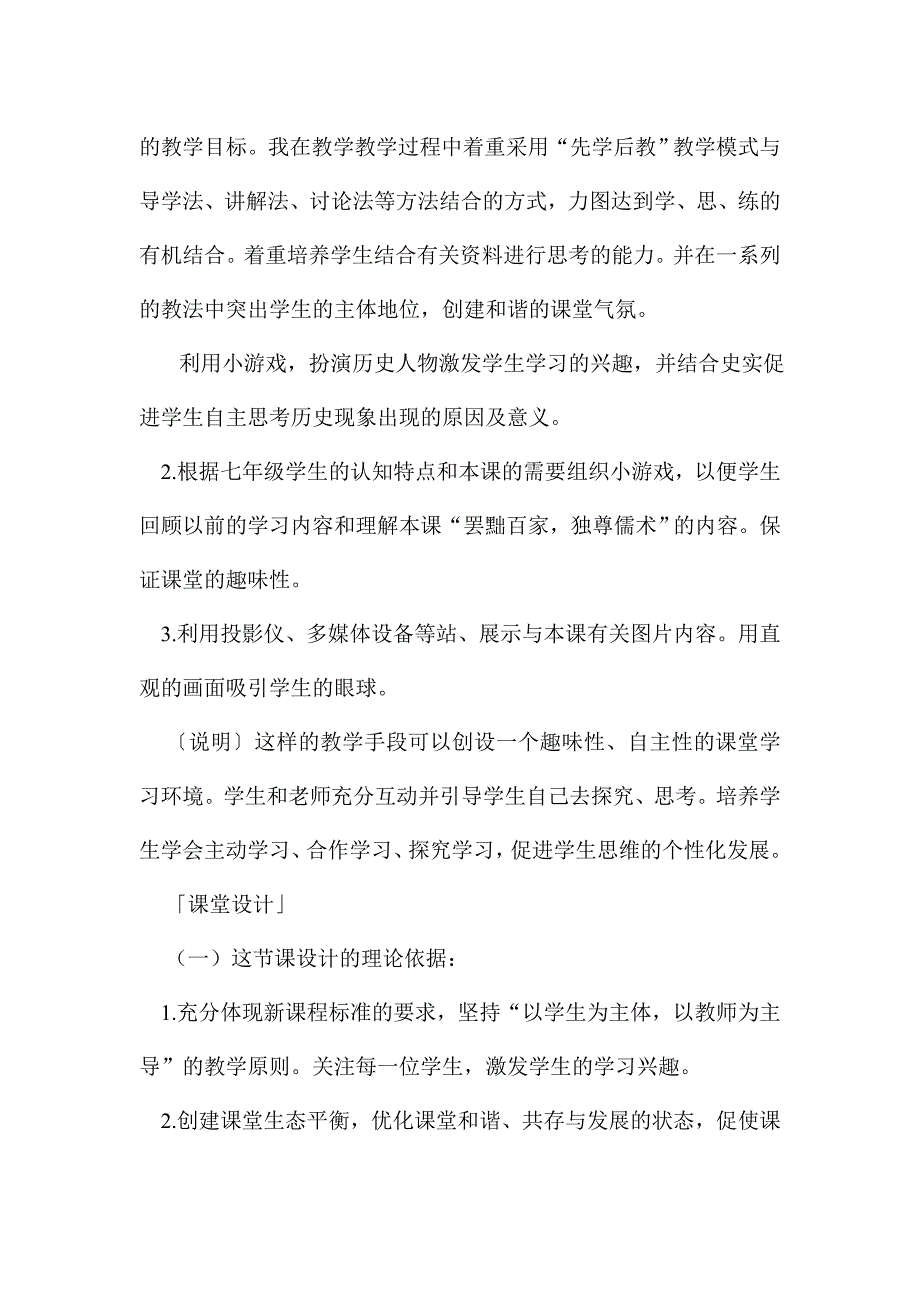 的教学目标。我在教学教学过程中着重采用“先学后教”教学模式与导学法、讲解法、讨论法等方法结合的方式，力图达到学、思、练的有机结合。着重培养学生结合有关资料进行思考的能力。并在一系列的教法中突出学生的主体地位，创建和谐的课堂气氛。

利用小游戏，扮演历史人物激发学生学习的兴趣，并结合史实促进学生自主思考历史现象出现的原因及意义。

2.根据七年级学生的认知特点和本课的需要组织小游戏，以便学生回顾以前的学习内容和理解本课“罢黜百家，独尊儒术”的内容。保证课堂的趣味性。

3.利用投影仪、多媒体设备等站、展示与本课有关图片内容。用直观的画面吸引学生的眼球。

〔说明〕这样的教学手段可以创设一个趣味性、自主性的课堂学习环境。学生和老师充分互动并引导学生自己去探究、思考。培养学生学会主动学习、合作学习、探究学习，促进学生思维的个性化发展。

「课堂设计」

（一）这节课设计的理论依据：

1.充分体现新课程标准的要求，坚持“以学生为主体，以教师为主导”的教学原则。关注每一位学生，激发学生的学习兴趣。

2.创建课堂生态平衡，优化课堂和谐、共存与发展的状态，促使课